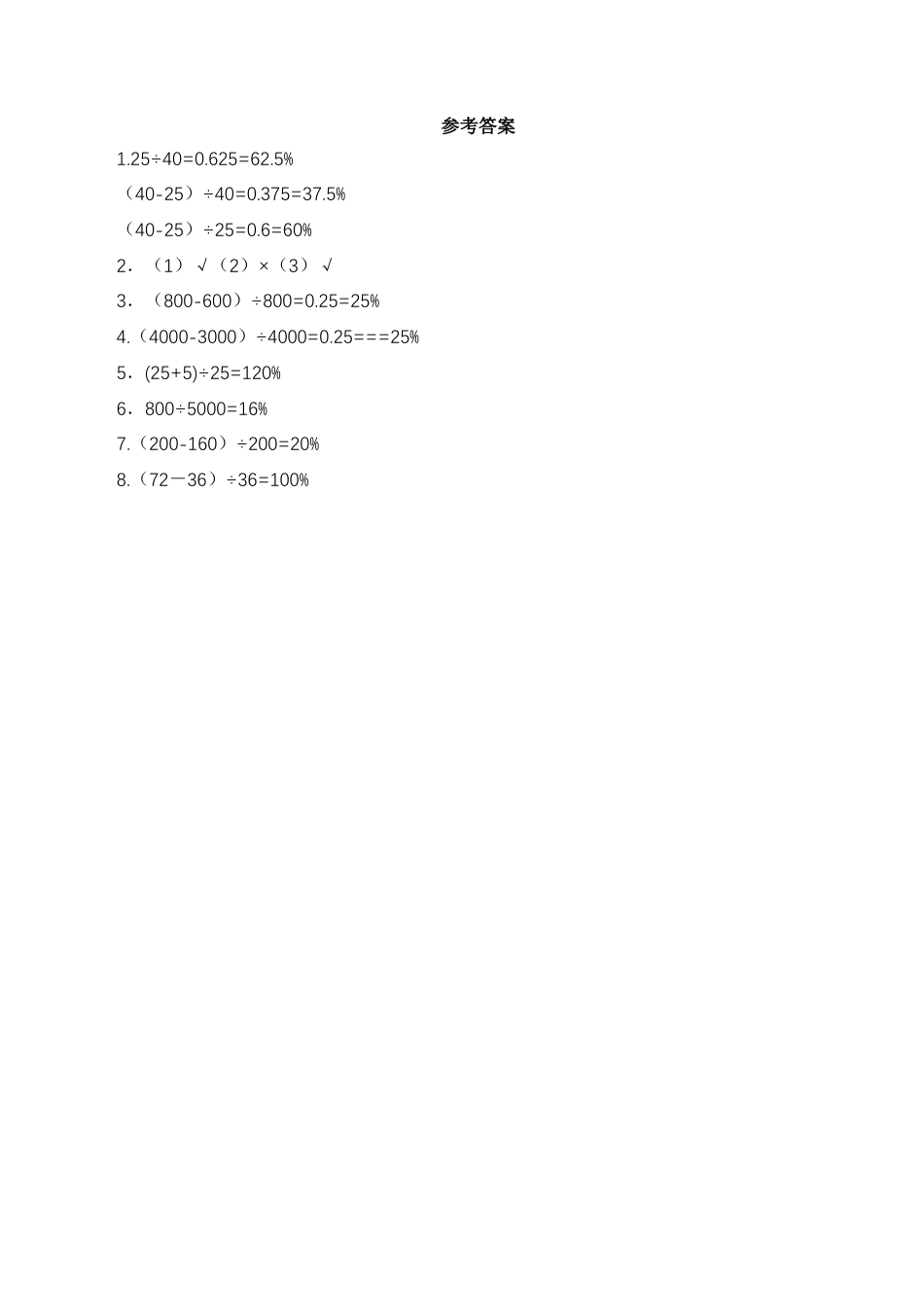 参考答案

1.25÷40=0.625=62.5%

（40-25）÷40=0.375=37.5%

（40-25）÷25=0.6=60%

2．（1）√（2）×（3）√

3．（800-600）÷800=0.25=25%

4.（4000-3000）÷4000=0.25===25%

5．(25+5)÷25=120%

6．800÷5000=16%

7.（200-160）÷200=20%

8.（72－36）÷36=100%